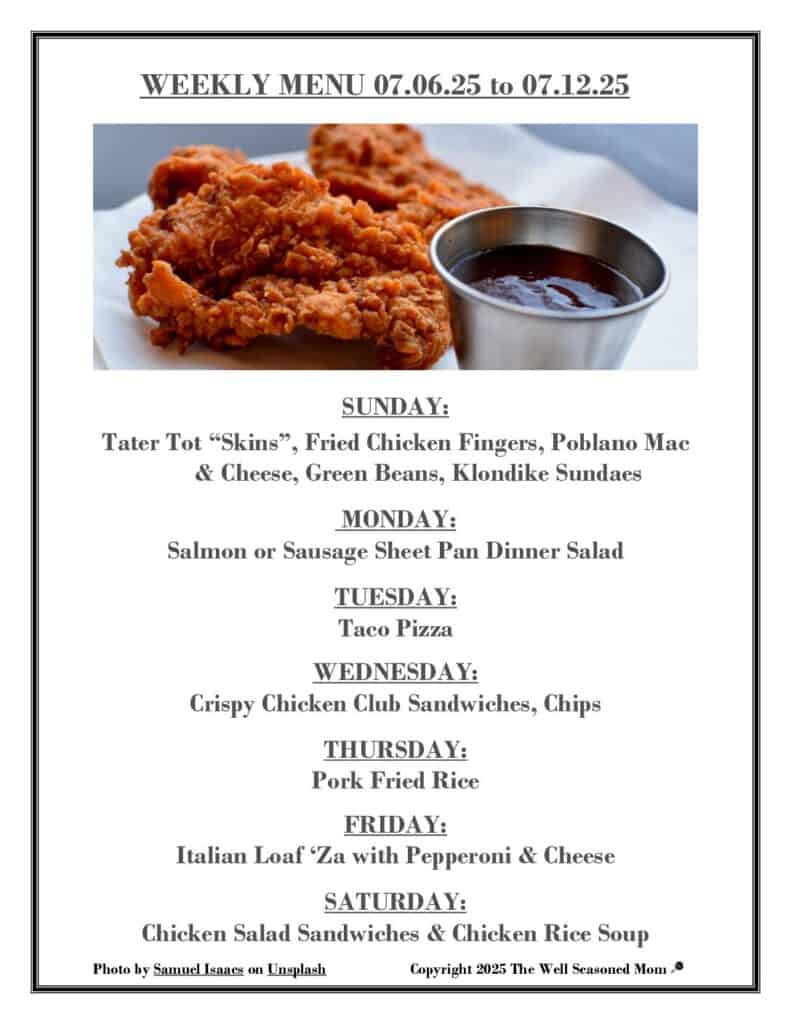 WEEKLY MENU 07.06.25 to 07.12.25

SUNDAY:

Tater Tot "Skins", Fried Chicken Fingers, Poblano Mac & Cheese, Green Beans, Klondike Sundaes

MONDAY:

Salmon or Sausage Sheet Pan Dinner Salad

TUESDAY:

Taco Pizza

WEDNESDAY:

Crispy Chicken Club Sandwiches, Chips

THURSDAY:

Pork Fried Rice

FRIDAY:

Italian Loaf 'Za with Pepperoni & Cheese

SATURDAY:

Chicken Salad Sandwiches & Chicken Rice Soup

Photo by Samuel Isaacs on Unsplash

Copyright 2025 The Well Seasoned Mom